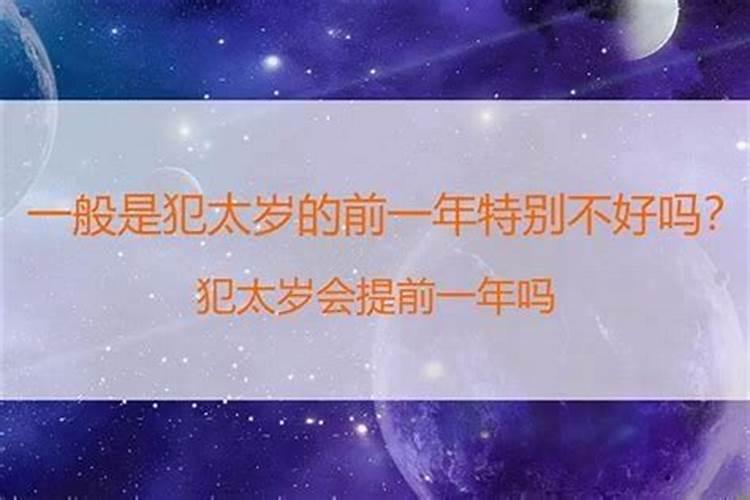 一般是犯太岁的前一年特别不好吗？

犯太岁会提前一年吗